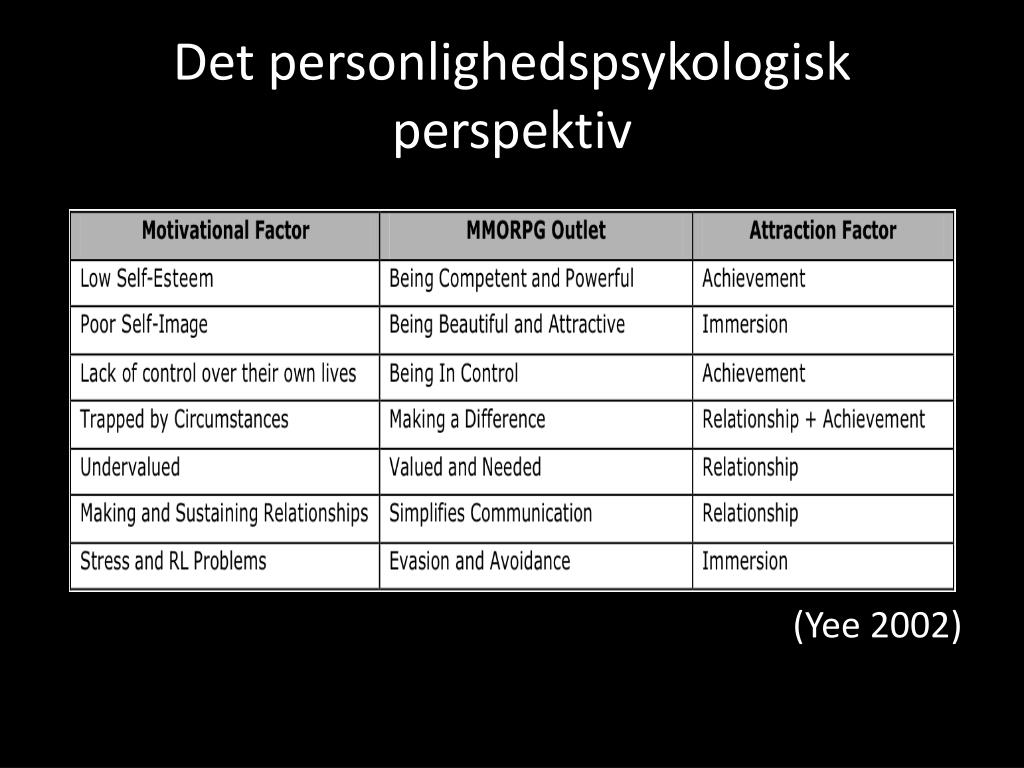 Det personlighedspsykologisk perspektiv

| Motivational Factor | MMORPG Outlet | Attraction Factor |
|---|---|---|
| Low Self-Esteem | Being Competent and Powerful | Achievement |
| Poor Self-Image | Being Beautiful and Attractive | Immersion |
| Lack of control over their own lives | Being In Control | Achievement |
| Trapped by Circumstances | Making a Difference | Relationship + Achievement |
| Undervalued | Valued and Needed | Relationship |
| Making and Sustaining Relationships | Simplifies Communication | Relationship |
| Stress and RL Problems | Evasion and Avoidance | Immersion |

(Yee 2002)